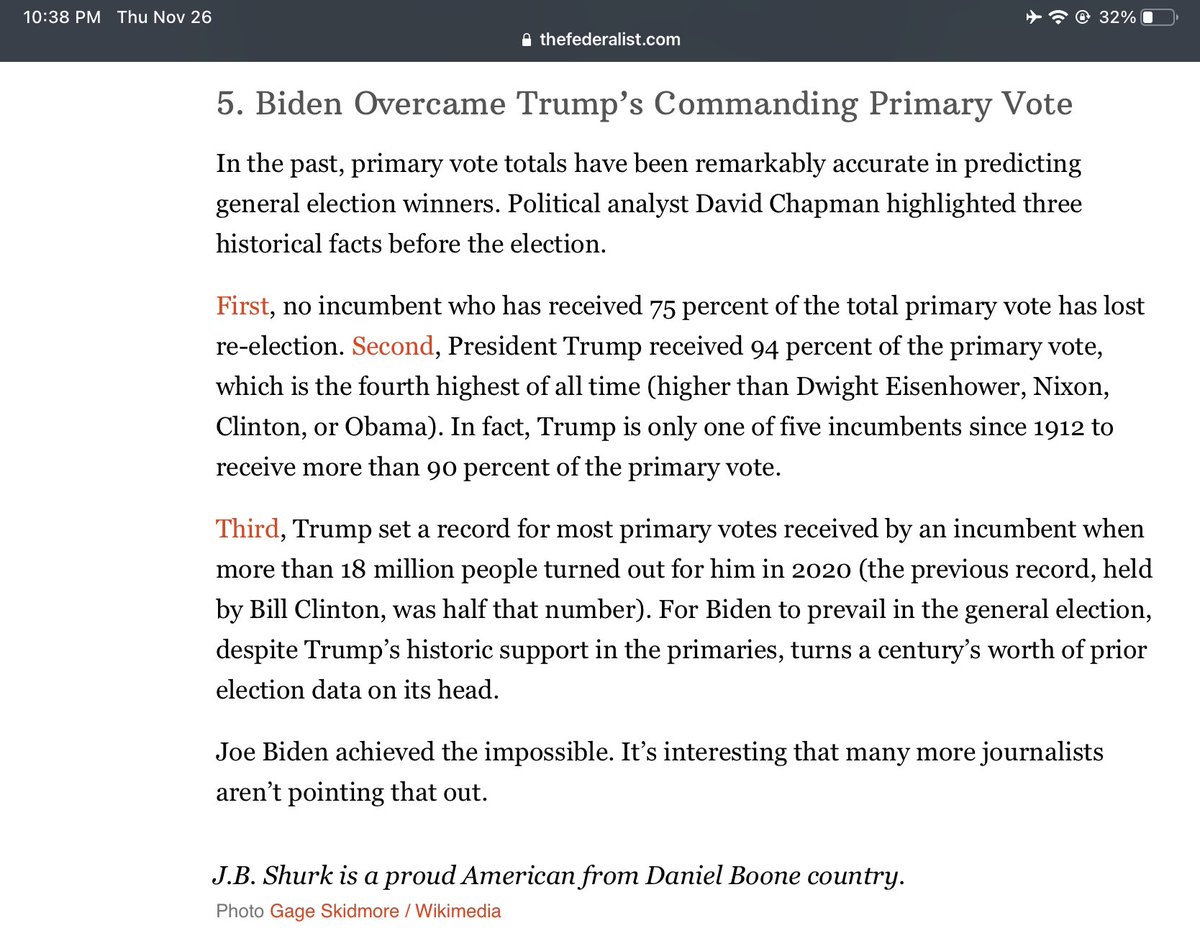 10:38 PM Thu Nov 26

32%

thefederalist.com

5. Biden Overcame Trump's Commanding Primary Vote

In the past, primary vote totals have been remarkably accurate in predicting general election winners. Political analyst David Chapman highlighted three historical facts before the election.

First, no incumbent who has received 75 percent of the total primary vote has lost re-election. Second, President Trump received 94 percent of the primary vote, which is the fourth highest of all time (higher than Dwight Eisenhower, Nixon, Clinton, or Obama). In fact, Trump is only one of five incumbents since 1912 to receive more than 90 percent of the primary vote.

Third, Trump set a record for most primary votes received by an incumbent when more than 18 million people turned out for him in 2020 (the previous record, held by Bill Clinton, was half that number). For Biden to prevail in the general election, despite Trump's historic support in the primaries, turns a century's worth of prior election data on its head.

Joe Biden achieved the impossible. It's interesting that many more journalists aren't pointing that out.

J.B. Shurk is a proud American from Daniel Boone country.

Photo Gage Skidmore / Wikimedia